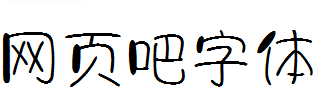 网页吧字体